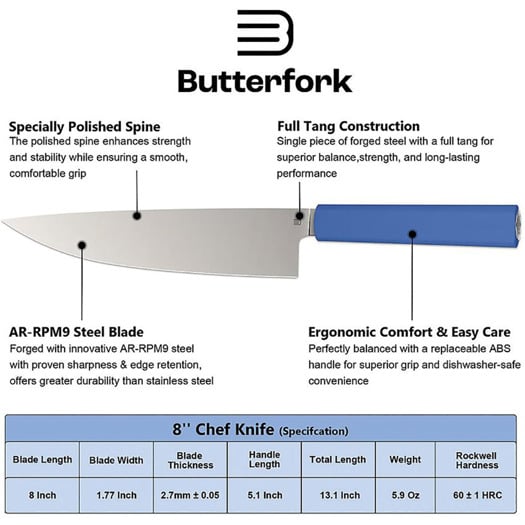 Butterfork

Specially Polished Spine
The polished spine enhances strength and stability while ensuring a smooth, comfortable grip

Full Tang Construction
Single piece of forged steel with a full tang for superior balance,strength, and long-lasting performance

AR-RPM9 Steel Blade
Forged with innovative AR-RPM9 steel with proven sharpness & edge retention, offers greater durability than stainless steel

Ergonomic Comfort & Easy Care
Perfectly balanced with a replaceable ABS handle for superior grip and dishwasher-safe convenience

8'' Chef Knife (Specifcation)

| Blade Length | Blade Width | Blade Thickness | Handle Length | Total Length | Weight | Rockwell Hardness |
|---|---|---|---|---|---|---|
| 8 Inch | 1.77 Inch | 2.7mm ± 0.05 | 5.1 Inch | 13.1 Inch | 5.9 Oz | 60 ± 1 HRC |